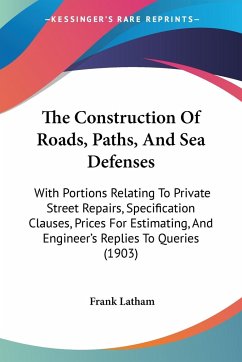 —KESSINGER'S RARE REPRINTS—

The Construction Of Roads, Paths, And Sea Defenses

With Portions Relating To Private Street Repairs, Specification Clauses, Prices For Estimating, And Engineer's Replies To Queries (1903)

Frank Latham